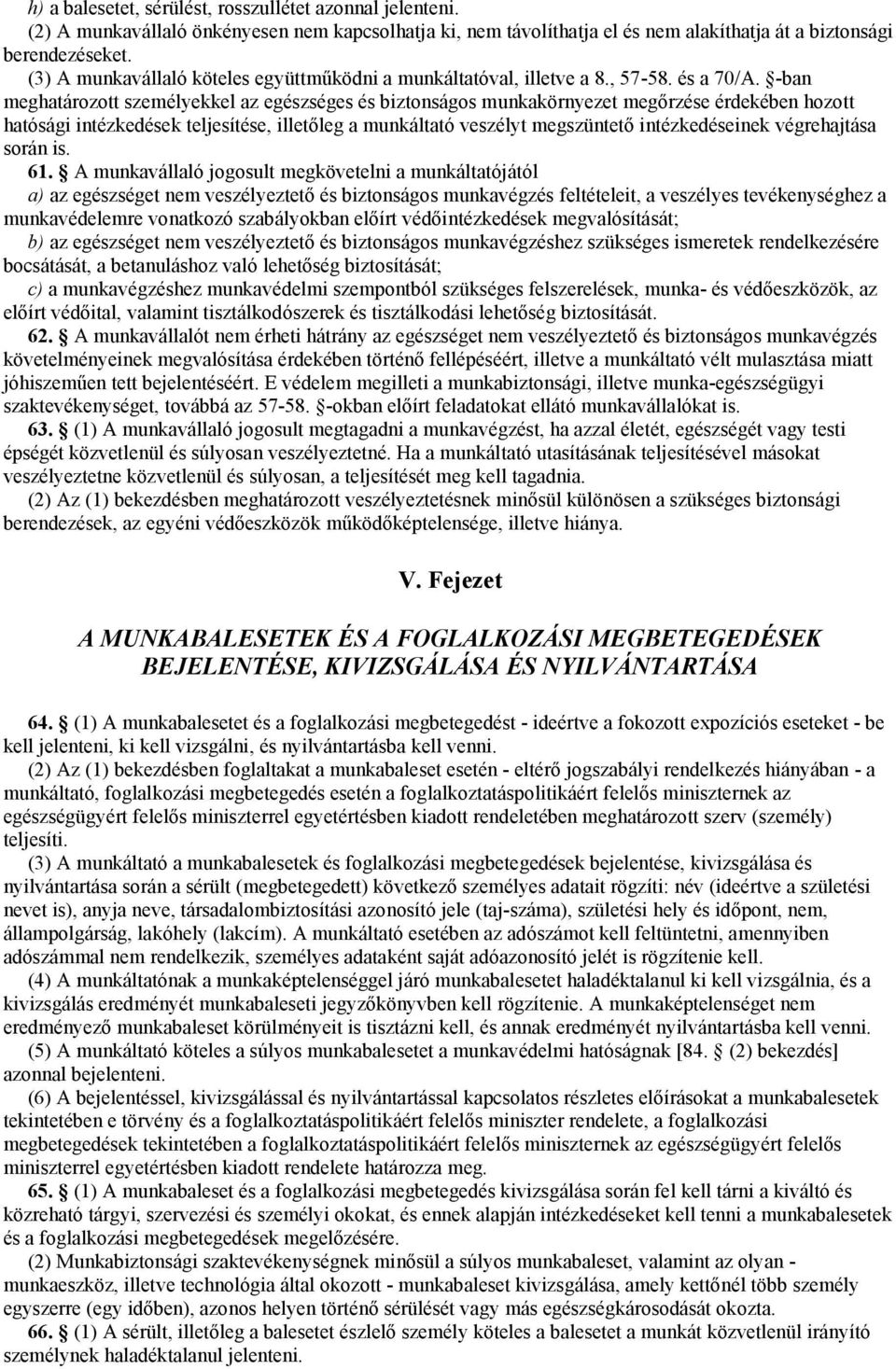 h) a balesetet, sérülést, rosszullétet azonnal jelenteni.
(2) A munkavállaló önkényesen nem kapcsolhatja ki, nem távolíthatja el és nem alakíthatja át a biztonsági berendezéseket.
(3) A munkavállaló köteles együttműködni a munkáltatóval, illetve a 8., 57-58. és a 70/A. §-ban meghatározott személyekkel az egészséges és biztonságos munkakörnyezet megőrzése érdekében hozott hatósági intézkedések teljesítése, illetőleg a munkáltató veszélyt megszüntető intézkedéseinek végrehajtása során is.

61. § A munkavállaló jogosult megkövetelni a munkáltatójától
a) az egészséget nem veszélyeztető és biztonságos munkavégzés feltételeit, a veszélyes tevékenységhez a munkavédelemre vonatkozó szabályokban előírt védőintézkedések megvalósítását;
b) az egészséget nem veszélyeztető és biztonságos munkavégzéshez szükséges ismeretek rendelkezésére bocsátását, a betanuláshoz való lehetőség biztosítását;
c) a munkavégzéshez munkavédelmi szempontból szükséges felszerelések, munka- és védőeszközök, az előírt védőital, valamint tisztálkodószerek és tisztálkodási lehetőség biztosítását.

62. § A munkavállalót nem érheti hátrány az egészséget nem veszélyeztető és biztonságos munkavégzés követelményeinek megvalósítása érdekében történő fellépéséért, illetve a munkáltató vélt mulasztása miatt jóhiszeműen tett bejelentéséért. E védelem megilleti a munkabiztonsági, illetve munka-egészségügyi szaktevékenységet, továbbá az 57-58. §-okban előírt feladatokat ellátó munkavállalókat is.

63. § (1) A munkavállaló jogosult megtagadni a munkavégzést, ha azzal életét, egészségét vagy testi épségét közvetlenül és súlyosan veszélyeztetné. Ha a munkáltató utasításának teljesítésével másokat veszélyeztetne közvetlenül és súlyosan, a teljesítést meg kell tagadnia.
(2) Az (1) bekezdésben meghatározott veszélyeztetésnek minősül különösen a szükséges biztonsági berendezések, az egyéni védőeszközök működőképtelensége, illetve hiánya.

V. Fejezet

A MUNKABALESETEK ÉS A FOGLALKOZÁSI MEGBETEGEDÉSEK BEJELENTÉSE, KIVIZSGÁLÁSA ÉS NYILVÁNTARTÁSA

64. § (1) A munkabalesetet és a foglalkozási megbetegedést - ideértve a fokozott expozíciós eseteket - be kell jelenteni, ki kell vizsgálni, és nyilvántartásba kell venni.
(2) Az (1) bekezdésben foglaltakat a munkabaleset esetén - eltérő jogszabályi rendelkezés hiányában - a munkáltató, foglalkozási megbetegedés esetén a foglalkoztatáspolitikáért felelős miniszternek az egészségügyért felelős miniszterrel egyetértésben kiadott rendeletében meghatározott szerv (személy) teljesíti.
(3) A munkáltató a munkabalesetek és foglalkozási megbetegedések bejelentése, kivizsgálása és nyilvántartása során a sérült (megbetegedett) következő személyes adatait rögzíti: név (ideértve a születési nevet is), anyja neve, társadalombiztosítási azonosító jele (taj-száma), születési hely és időpont, nem, állampolgárság, lakóhely (lakcím). A munkáltató esetében az adószámot kell feltüntetni, amennyiben adószámmal nem rendelkezik, személyes adataként saját adóazonosító jelét is rögzítenie kell.
(4) A munkáltatónak a munkaképtelenséggel járó munkabalesetet haladéktalanul ki kell vizsgálnia, és a kivizsgálás eredményét munkabaleseti jegyzőkönyvben kell rögzítenie. A munkaképtelenséget nem eredményező munkabaleset körülményeit is tisztázni kell, és annak eredményét nyilvántartásba kell venni.
(5) A munkáltató köteles a súlyos munkabalesetet a munkavédelmi hatóságnak [84. § (2) bekezdés] azonnal bejelenteni.
(6) A bejelentéssel, kivizsgálással és nyilvántartással kapcsolatos részletes előírásokat a munkabalesetek tekintetében e törvény és a foglalkoztatáspolitikáért felelős miniszter rendelete, a foglalkozási megbetegedések tekintetében a foglalkoztatáspolitikáért felelős miniszternek az egészségügyért felelős miniszterrel egyetértésben kiadott rendelete határozza meg.

65. § (1) A munkabaleset és a foglalkozási megbetegedés kivizsgálása során fel kell tárni a kiváltó és közreható tárgyi, szervezési és személyi okokat, és ennek alapján intézkedéseket kell tenni a munkabalesetek és a foglalkozási megbetegedések megelőzésére.
(2) Munkabiztonsági szaktevékenységnek minősül a súlyos munkabaleset, valamint az olyan - munkaeszköz, illetve technológia által okozott - munkabaleset kivizsgálása, amely kettőnél több személy egyszerre (egy időben), azonos helyen történő sérülését vagy más egészségkárosodását okozta.

66. § (1) A sérült, illetőleg a balesetet észlelő személy köteles a balesetet a munkát közvetlenül irányító személynek haladéktalanul jelenteni.